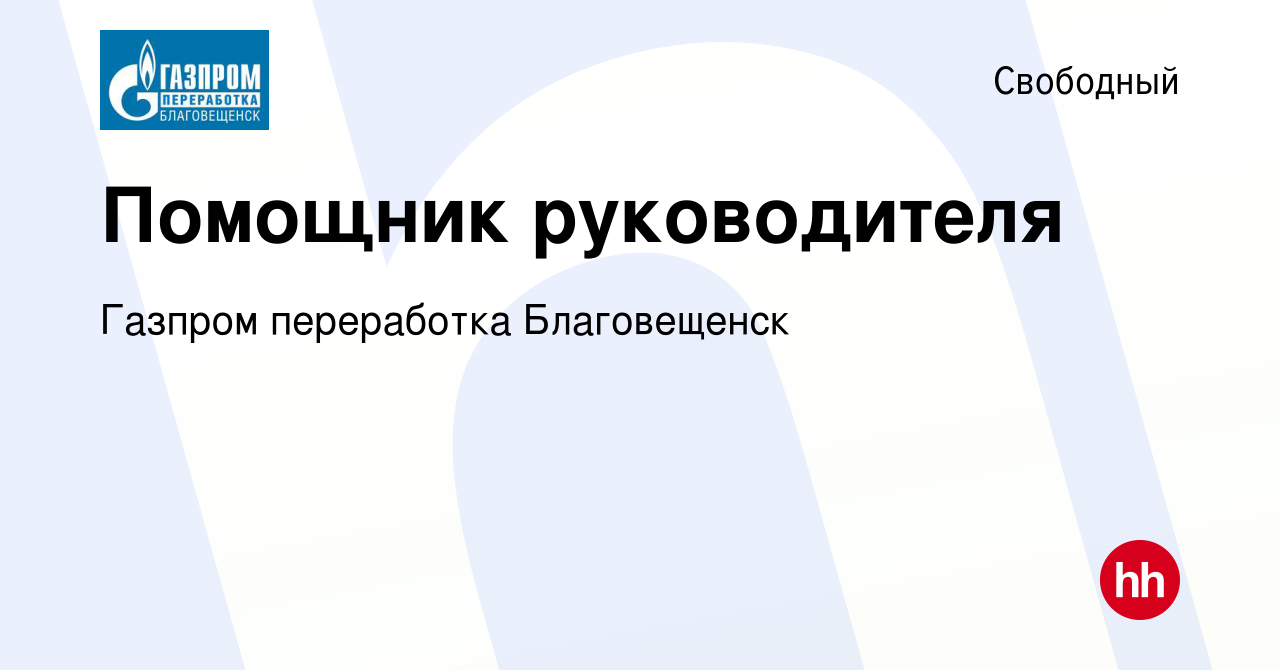 ГАЗПРОМ
ПЕРЕРАБОТКА
БЛАГОВЕЩЕНСК

Свободный

Помощник руководителя

Газпром переработка Благовещенск

hh